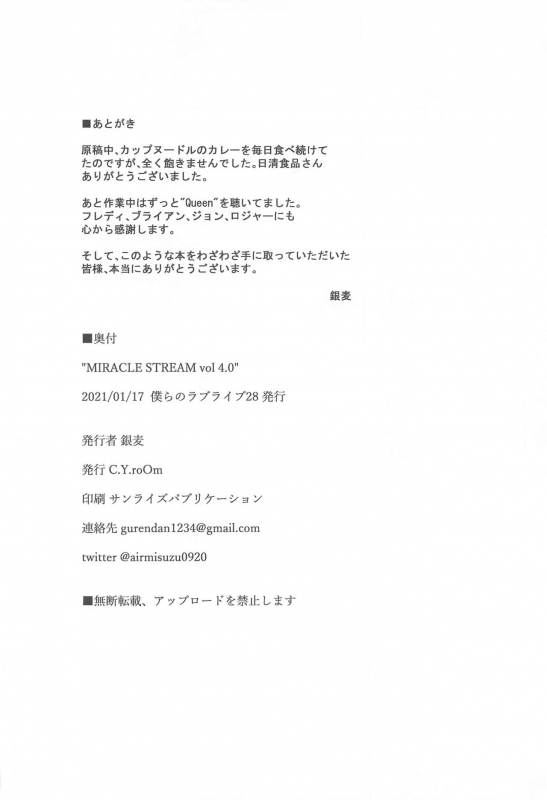 ■あとがき

原稿中、カップヌードルのカレーを毎日食べ続けてたのですが、全く飽きませんでした。日清食品さんありがとうございました。

あと作業中はずっと"Queen"を聴いてました。フレディ、ブライアン、ジョン、ロジャーにも心から感謝します。

そして、このような本をわざわざ手に取っていただいた皆様、本当にありがとうございます。

銀麦

■奥付

"MIRACLE STREAM vol 4.0"

2021/01/17 僕らのラブライブ28 発行

発行者 銀麦

発行 C.Y.roOm

印刷 サンライズパブリケーション

連絡先 gurendan1234@gmail.com

twitter @airmisuzu0920

■無断転載、アップロードを禁止します